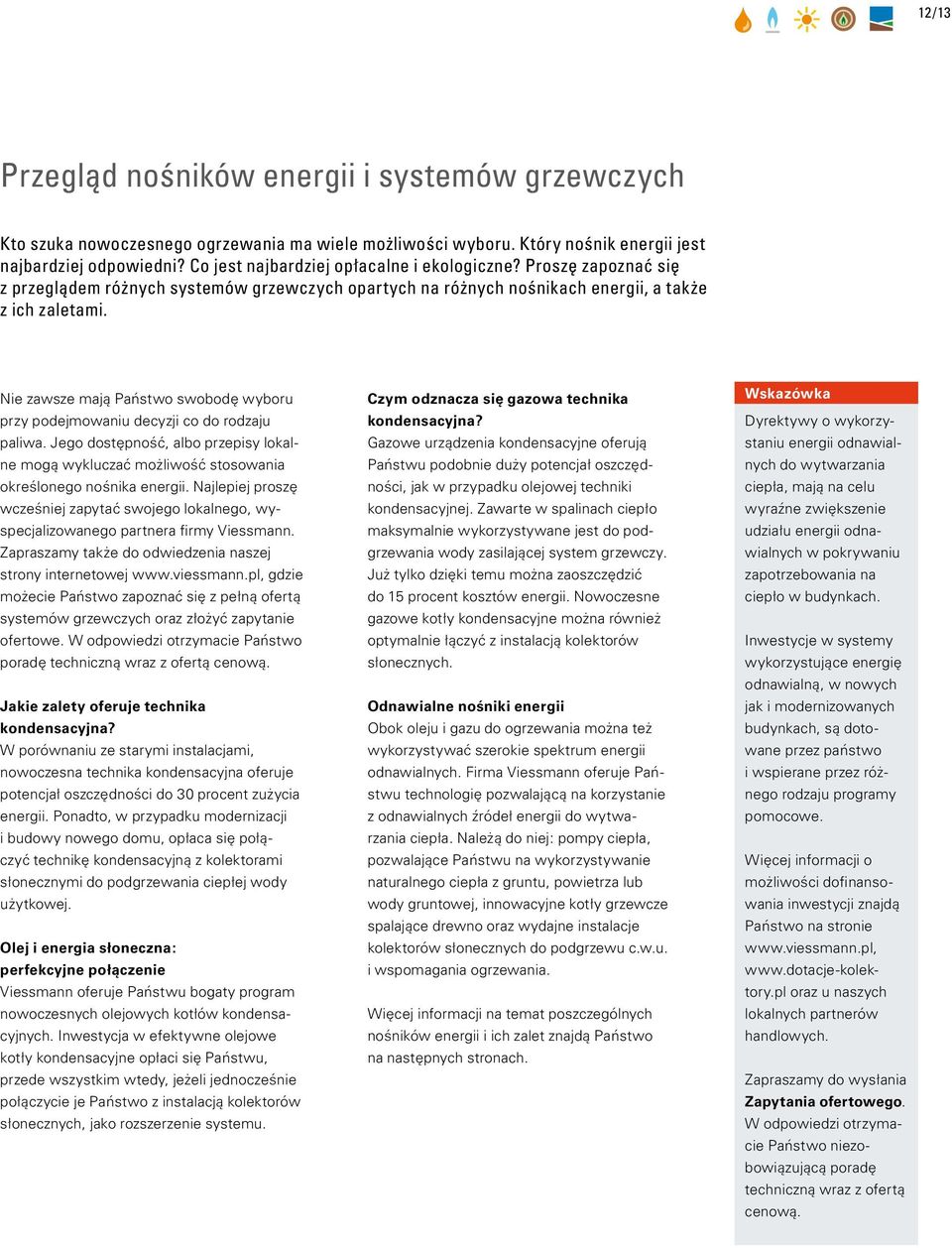 12/13

Przegląd nośników energii i systemów grzewczych

Kto szuka nowoczesnego ogrzewania ma wiele możliwości wyboru. Który nośnik energii jest najbardziej odpowiedni? Co jest najbardziej opłacalne i ekologiczne? Proszę zapoznać się z przeglądem różnych systemów grzewczych opartych na różnych nośnikach energii, a także z ich zaletami.

Nie zawsze mają Państwo swobodę wyboru przy podejmowaniu decyzji co do rodzaju paliwa. Jego dostępność, albo przepisy lokalne mogą wykluczać możliwość stosowania określonego nośnika energii. Najlepiej proszę wcześniej zapytać swojego lokalnego, wyspecjalizowanego partnera firmy Viessmann. Zapraszamy także do odwiedzenia naszej strony internetowej www.viessmann.pl, gdzie możecie Państwo zapoznać się z pełną ofertą systemów grzewczych oraz złożyć zapytanie ofertowe. W odpowiedzi otrzymacie Państwo poradę techniczną wraz z ofertą cenową.

Jakie zalety oferuje technika kondensacyjna?
W porównaniu ze starymi instalacjami, nowoczesna technika kondensacyjna oferuje potencjał oszczędności do 30 procent zużycia energii. Ponadto, w przypadku modernizacji i budowy nowego domu, opłaca się połączyć technikę kondensacyjną z kolektorami słonecznymi do podgrzewania ciepłej wody użytkowej.

Olej i energia słoneczna: perfekcyjne połączenie
Viessmann oferuje Państwu bogaty program nowoczesnych olejowych kotłów kondensacyjnych. Inwestycja w efektywne olejowe kotły kondensacyjne opłaci się Państwu, przede wszystkim wtedy, jeżeli jednocześnie połączycie je Państwo z instalacją kolektorów słonecznych, jako rozszerzenie systemu.

Czym odznacza się gazowa technika kondensacyjna?
Gazowe urządzenia kondensacyjne oferują Państwu podobnie duży potencjał oszczędności, jak w przypadku olejowej techniki kondensacyjnej. Zawarte w spalinach ciepło maksymalnie wykorzystywane jest do podgrzewania wody zasilającej system grzewczy. Już tylko dzięki temu można zaoszczędzić do 15 procent kosztów energii. Nowoczesne gazowe kotły kondensacyjne można również optymalnie łączyć z instalacją kolektorów słonecznych.

Odnawialne nośniki energii
Obok oleju i gazu do ogrzewania można też wykorzystywać szerokie spektrum energii odnawialnych. Firma Viessmann oferuje Państwu technologię pozwalającą na korzystanie z odnawialnych źródeł energii do wytwarzania ciepła. Należą do niej: pompy ciepła, pozwalające Państwu na wykorzystywanie naturalnego ciepła z gruntu, powietrza lub wody gruntowej, innowacyjne kotły grzewcze spalające drewno oraz wydajne instalacje kolektorów słonecznych do podgrzewu c.w.u. i wspomagania ogrzewania.

Więcej informacji na temat poszczególnych nośników energii i ich zalet znajdą Państwo na następnych stronach.

Wskazówka
Dyrektywy o wykorzystaniu energii odnawialnych do wytwarzania ciepła, mają na celu wyraźne zwiększenie udziału energii odnawialnych w pokrywaniu zapotrzebowania na ciepło w budynkach.

Inwestycje w systemy wykorzystujące energię odnawialną, w nowych jak i modernizowanych budynkach, są dotowane przez państwo i wspierane przez różnego rodzaju programy pomocowe.

Więcej informacji o możliwości dofinansowania inwestycji znajdą Państwo na stronie www.viessmann.pl, www.dotacje-kolektory.pl oraz u naszych lokalnych partnerów handlowych.

Zapraszamy do wysłania Zapytania ofertowego. W odpowiedzi otrzymacie Państwo niezobowiązującą poradę techniczną wraz z ofertą cenową.